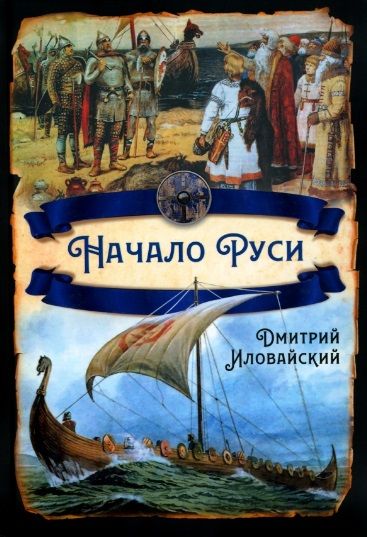 Начало Руси

Дмитрий Иловайский